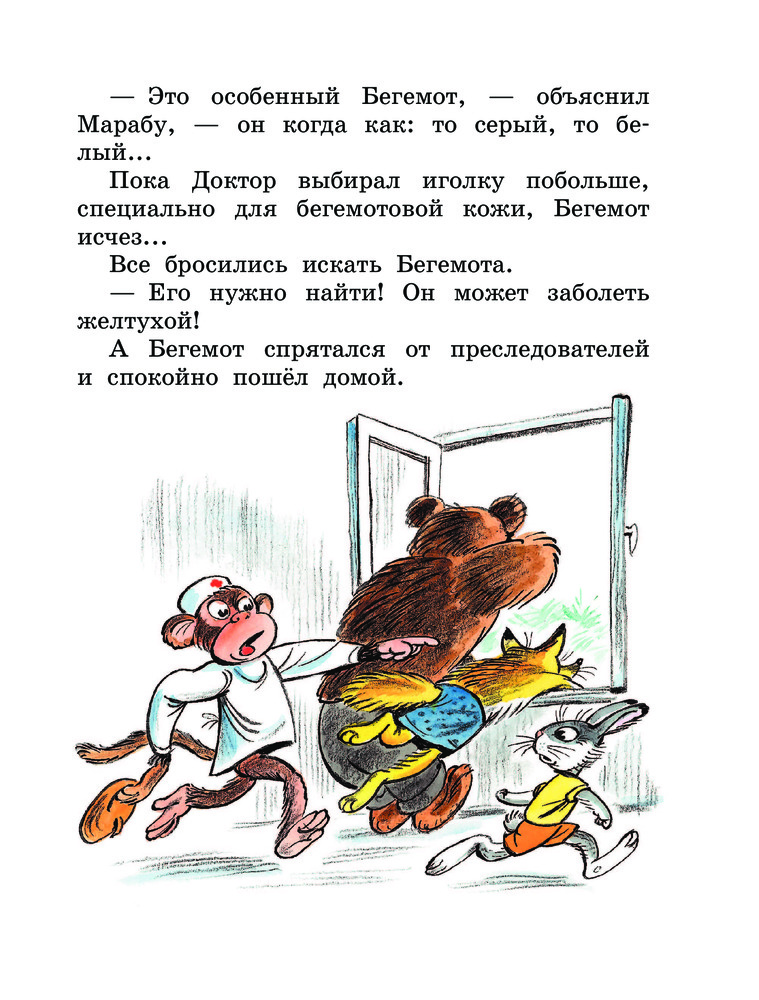 — Это особенный Бегемот, — объяснил Марабу, — он когда как: то серый, то белый...

Пока Доктор выбирал иголку побольше, специально для бегемотовой кожи, Бегемот исчез...

Все бросились искать Бегемота.

— Его нужно найти! Он может заболеть желтухой!

А Бегемот спрятался от преследователей и спокойно пошёл домой.